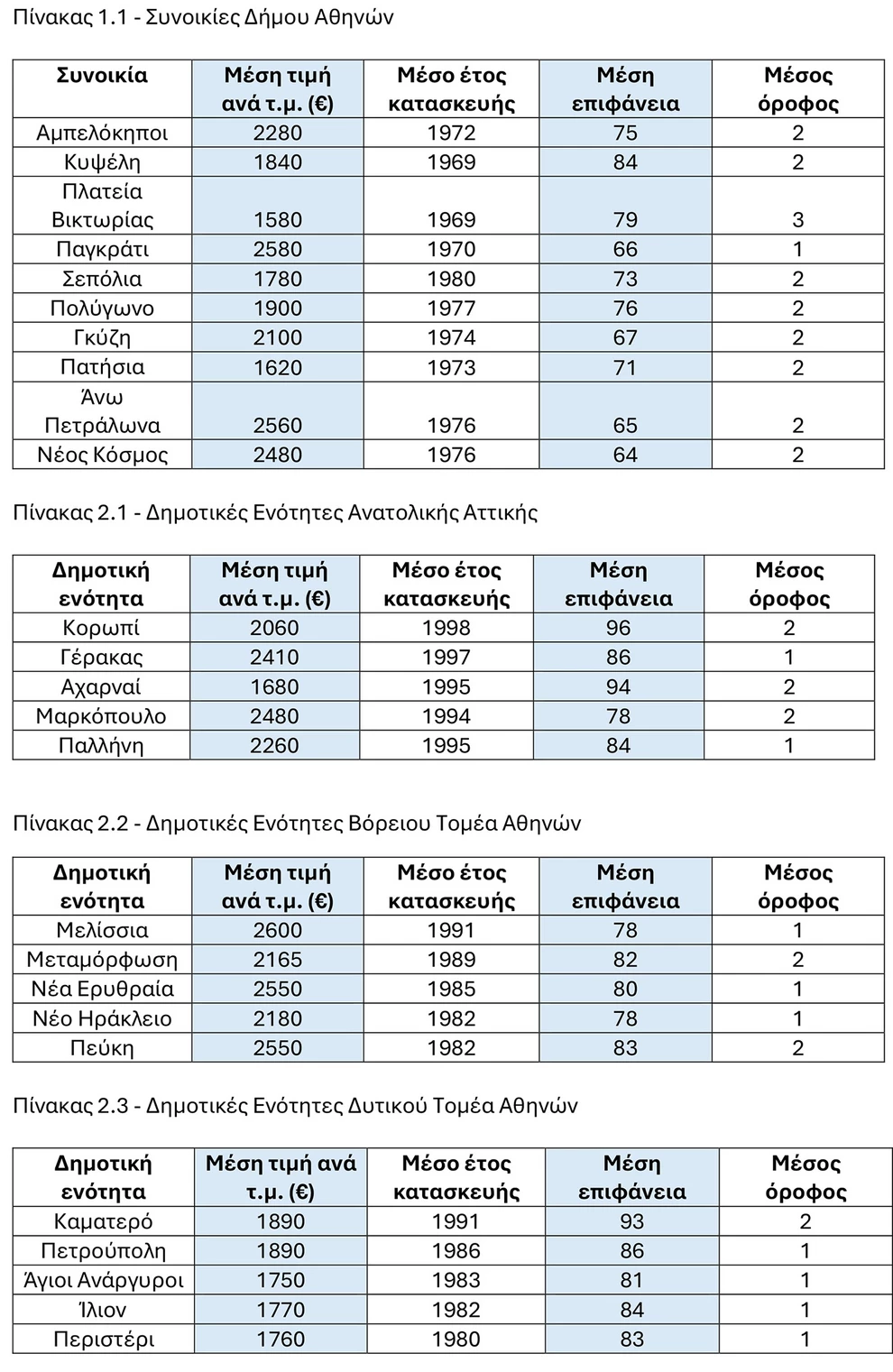 Πίνακας 1.1 - Συνοικίες Δήμου Αθηνών

| Συνοικία | Μέση τιμή ανά τ.μ. (€) | Μέσο έτος κατασκευής | Μέση επιφάνεια | Μέσος όροφος |
|---|---|---|---|---|
| Αμπελόκηποι | 2280 | 1972 | 75 | 2 |
| Κυψέλη | 1840 | 1969 | 84 | 2 |
| Πλατεία Βικτωρίας | 1580 | 1969 | 79 | 3 |
| Παγκράτι | 2580 | 1970 | 66 | 1 |
| Σεπόλια | 1780 | 1980 | 73 | 2 |
| Πολύγωνο | 1900 | 1977 | 76 | 2 |
| Γκύζη | 2100 | 1974 | 67 | 2 |
| Πατήσια | 1620 | 1973 | 71 | 2 |
| Άνω Πετράλωνα | 2560 | 1976 | 65 | 2 |
| Νέος Κόσμος | 2480 | 1976 | 64 | 2 |

Πίνακας 2.1 - Δημοτικές Ενότητες Ανατολικής Αττικής

| Δημοτική ενότητα | Μέση τιμή ανά τ.μ. (€) | Μέσο έτος κατασκευής | Μέση επιφάνεια | Μέσος όροφος |
|---|---|---|---|---|
| Κορωπί | 2060 | 1998 | 96 | 2 |
| Γέρακας | 2410 | 1997 | 86 | 1 |
| Αχαρναί | 1680 | 1995 | 94 | 2 |
| Μαρκόπουλο | 2480 | 1994 | 78 | 2 |
| Παλλήνη | 2260 | 1995 | 84 | 1 |

Πίνακας 2.2 - Δημοτικές Ενότητες Βόρειου Τομέα Αθηνών

| Δημοτική ενότητα | Μέση τιμή ανά τ.μ. (€) | Μέσο έτος κατασκευής | Μέση επιφάνεια | Μέσος όροφος |
|---|---|---|---|---|
| Μελίσσια | 2600 | 1991 | 78 | 1 |
| Μεταμόρφωση | 2165 | 1989 | 82 | 2 |
| Νέα Ερυθραία | 2550 | 1985 | 80 | 1 |
| Νέο Ηράκλειο | 2180 | 1982 | 78 | 1 |
| Πεύκη | 2550 | 1982 | 83 | 2 |

Πίνακας 2.3 - Δημοτικές Ενότητες Δυτικού Τομέα Αθηνών

| Δημοτική ενότητα | Μέση τιμή ανά τ.μ. (€) | Μέσο έτος κατασκευής | Μέση επιφάνεια | Μέσος όροφος |
|---|---|---|---|---|
| Καματερό | 1890 | 1991 | 93 | 2 |
| Πετρούπολη | 1890 | 1986 | 86 | 1 |
| Άγιοι Ανάργυροι | 1750 | 1983 | 81 | 1 |
| Ίλιον | 1770 | 1982 | 84 | 1 |
| Περιστέρι | 1760 | 1980 | 83 | 1 |